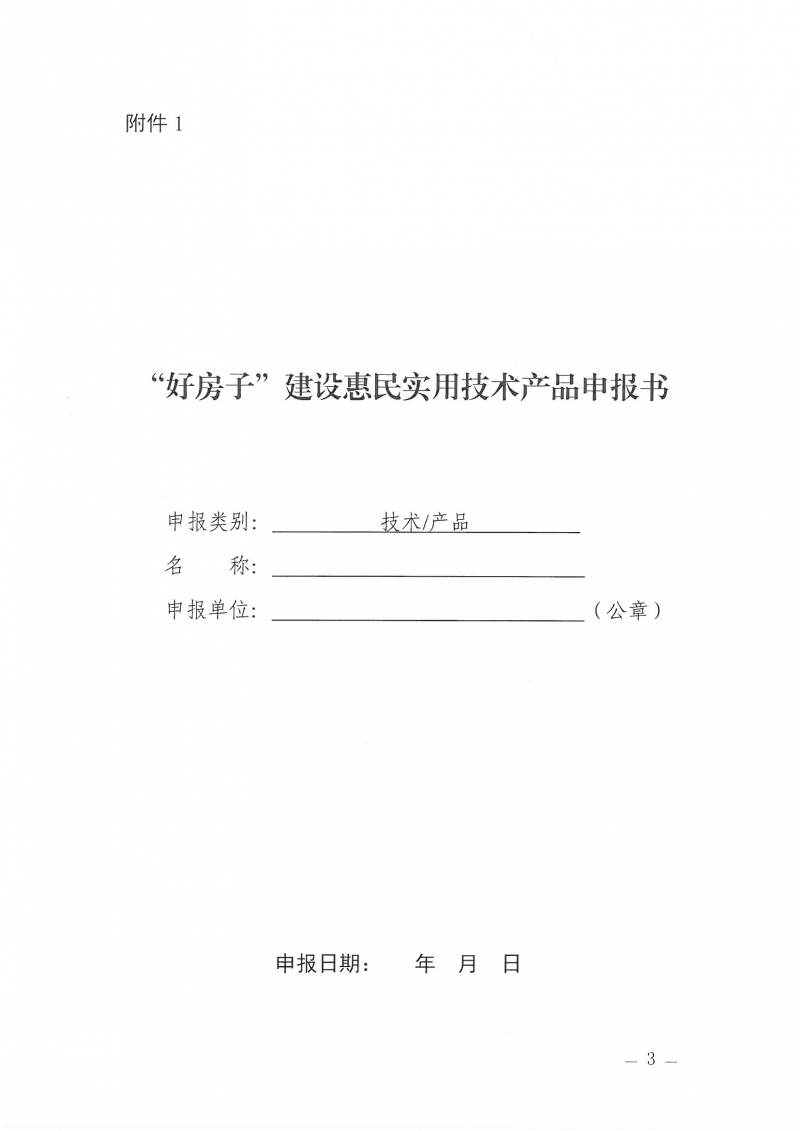 附件 1

“好房子”建设惠民实用技术产品申报书

申报类别：技术/产品

名　　称：

申报单位：（公章）

申报日期：　年　月　日

— 3 —